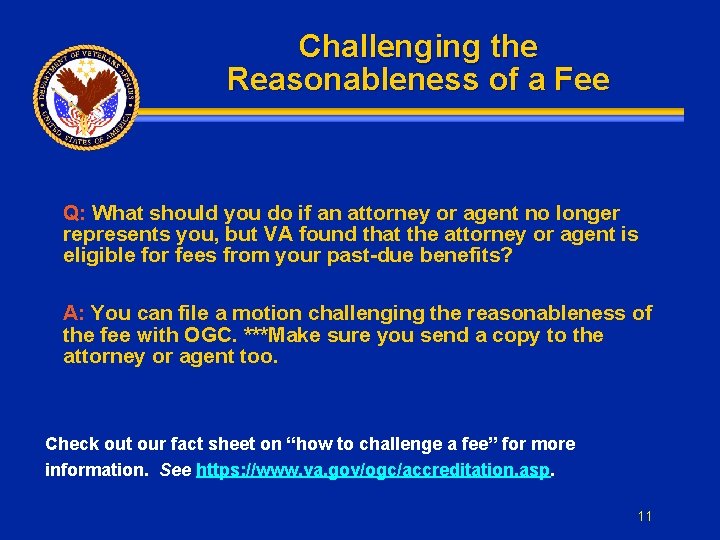 DEPARTMENT OF VETERANS AFFAIRS
UNITED STATES OF AMERICA

Challenging the Reasonableness of a Fee

Q: What should you do if an attorney or agent no longer represents you, but VA found that the attorney or agent is eligible for fees from your past-due benefits?

A: You can file a motion challenging the reasonableness of the fee with OGC. ***Make sure you send a copy to the attorney or agent too.

Check out our fact sheet on “how to challenge a fee” for more information. See https://www.va.gov/ogc/accreditation.asp.

11